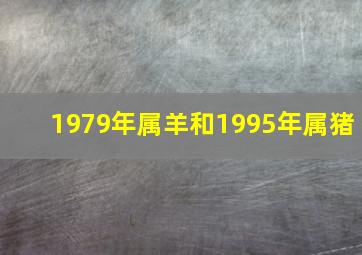 1979年属羊和1995年属猪